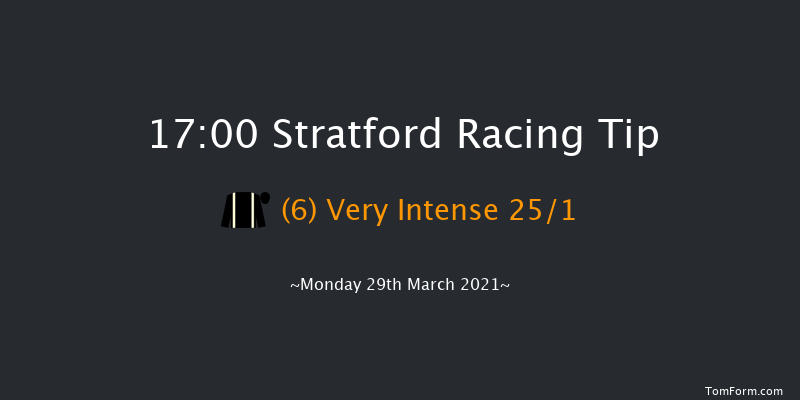 17:00 Stratford Racing Tip

(6) Very Intense 25/1

~Monday 29th March 2021~

TomForm.com